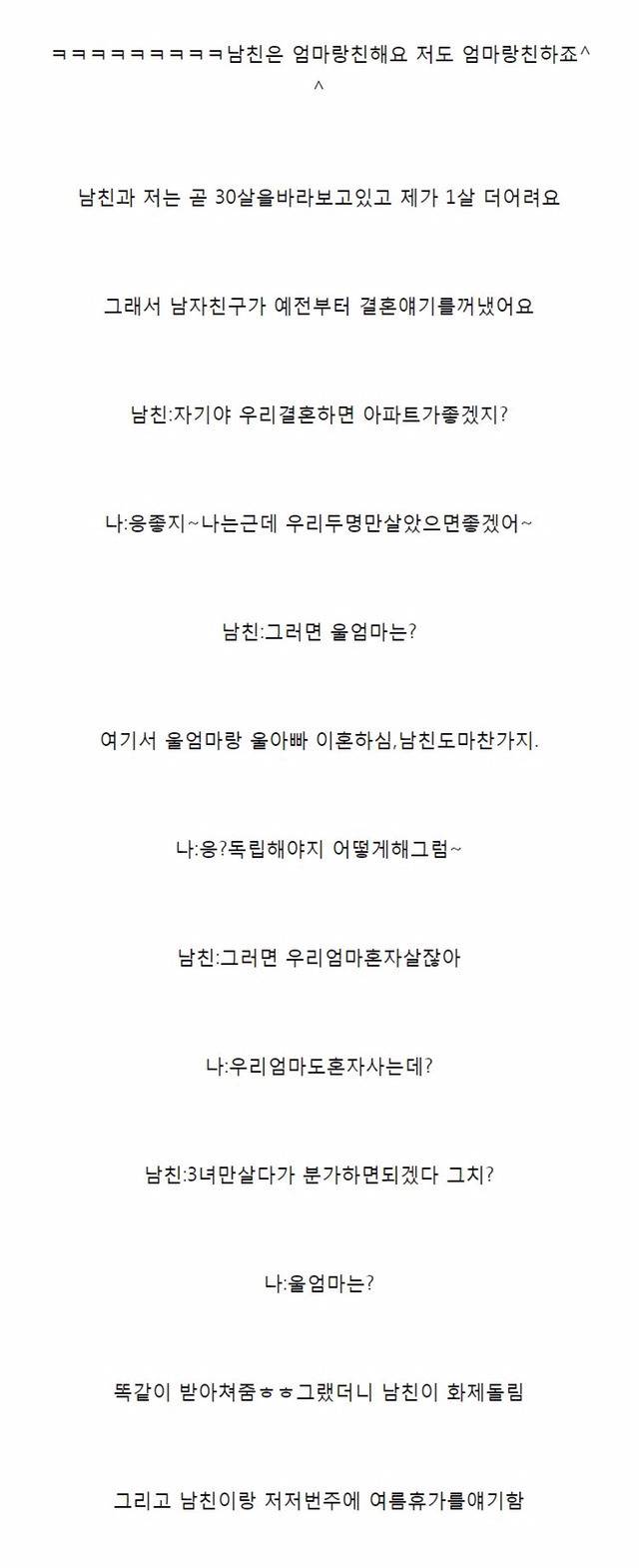 ㅋㅋㅋㅋㅋㅋㅋㅋㅋ남친은 엄마랑친해요 저도 엄마랑친하죠^^

남친과 저는 곧 30살을바라보고있고 제가 1살 더어려요

그래서 남자친구가 예전부터 결혼얘기를꺼냈어요

남친:자기야 우리결혼하면 아파트가좋겠지?

나:응좋지~나는근데 우리두명만살았으면좋겠어~

남친:그러면 울엄마는?

여기서 울엄마랑 울아빠 이혼하심,남친도마찬가지.

나:응?독립해야지 어떻게해그럼~

남친:그러면 우리엄마혼자살잖아

나:우리엄마도혼자사는데?

남친:3녀만살다가 분가하면되겠다 그치?

나:울엄마는?

똑같이 받아쳐줌ㅎㅎ그랬더니 남친이 화제돌림

그리고 남친이랑 저저번주에 여름휴가를얘기함